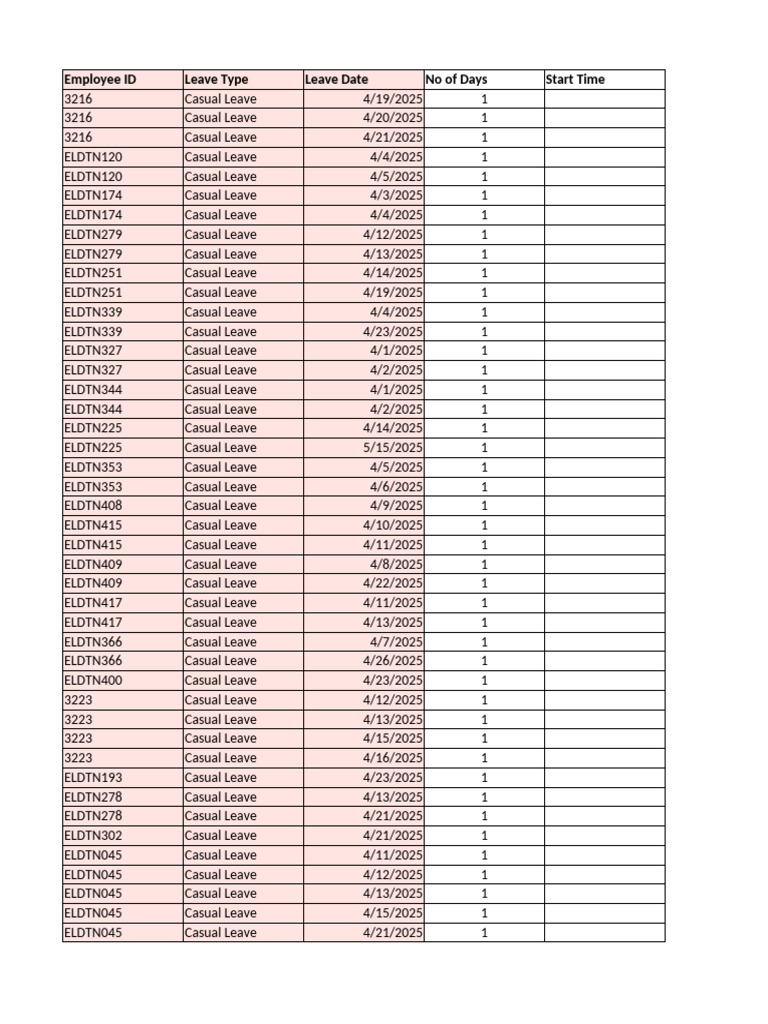 | Employee ID | Leave Type | Leave Date | No of Days | Start Time |
|---|---|---|---|---|
| 3216 | Casual Leave | 4/19/2025 | 1 | |
| 3216 | Casual Leave | 4/20/2025 | 1 | |
| 3216 | Casual Leave | 4/21/2025 | 1 | |
| ELDTN120 | Casual Leave | 4/4/2025 | 1 | |
| ELDTN120 | Casual Leave | 4/5/2025 | 1 | |
| ELDTN174 | Casual Leave | 4/3/2025 | 1 | |
| ELDTN174 | Casual Leave | 4/4/2025 | 1 | |
| ELDTN279 | Casual Leave | 4/12/2025 | 1 | |
| ELDTN279 | Casual Leave | 4/13/2025 | 1 | |
| ELDTN251 | Casual Leave | 4/14/2025 | 1 | |
| ELDTN251 | Casual Leave | 4/19/2025 | 1 | |
| ELDTN339 | Casual Leave | 4/4/2025 | 1 | |
| ELDTN339 | Casual Leave | 4/23/2025 | 1 | |
| ELDTN327 | Casual Leave | 4/1/2025 | 1 | |
| ELDTN327 | Casual Leave | 4/2/2025 | 1 | |
| ELDTN344 | Casual Leave | 4/1/2025 | 1 | |
| ELDTN344 | Casual Leave | 4/2/2025 | 1 | |
| ELDTN225 | Casual Leave | 4/14/2025 | 1 | |
| ELDTN225 | Casual Leave | 5/15/2025 | 1 | |
| ELDTN353 | Casual Leave | 4/5/2025 | 1 | |
| ELDTN353 | Casual Leave | 4/6/2025 | 1 | |
| ELDTN408 | Casual Leave | 4/9/2025 | 1 | |
| ELDTN415 | Casual Leave | 4/10/2025 | 1 | |
| ELDTN415 | Casual Leave | 4/11/2025 | 1 | |
| ELDTN409 | Casual Leave | 4/8/2025 | 1 | |
| ELDTN409 | Casual Leave | 4/22/2025 | 1 | |
| ELDTN417 | Casual Leave | 4/11/2025 | 1 | |
| ELDTN417 | Casual Leave | 4/13/2025 | 1 | |
| ELDTN366 | Casual Leave | 4/7/2025 | 1 | |
| ELDTN366 | Casual Leave | 4/26/2025 | 1 | |
| ELDTN400 | Casual Leave | 4/23/2025 | 1 | |
| 3223 | Casual Leave | 4/12/2025 | 1 | |
| 3223 | Casual Leave | 4/13/2025 | 1 | |
| 3223 | Casual Leave | 4/15/2025 | 1 | |
| 3223 | Casual Leave | 4/16/2025 | 1 | |
| ELDTN193 | Casual Leave | 4/23/2025 | 1 | |
| ELDTN278 | Casual Leave | 4/13/2025 | 1 | |
| ELDTN278 | Casual Leave | 4/21/2025 | 1 | |
| ELDTN302 | Casual Leave | 4/21/2025 | 1 | |
| ELDTN045 | Casual Leave | 4/11/2025 | 1 | |
| ELDTN045 | Casual Leave | 4/12/2025 | 1 | |
| ELDTN045 | Casual Leave | 4/13/2025 | 1 | |
| ELDTN045 | Casual Leave | 4/15/2025 | 1 | |
| ELDTN045 | Casual Leave | 4/21/2025 | 1 | |